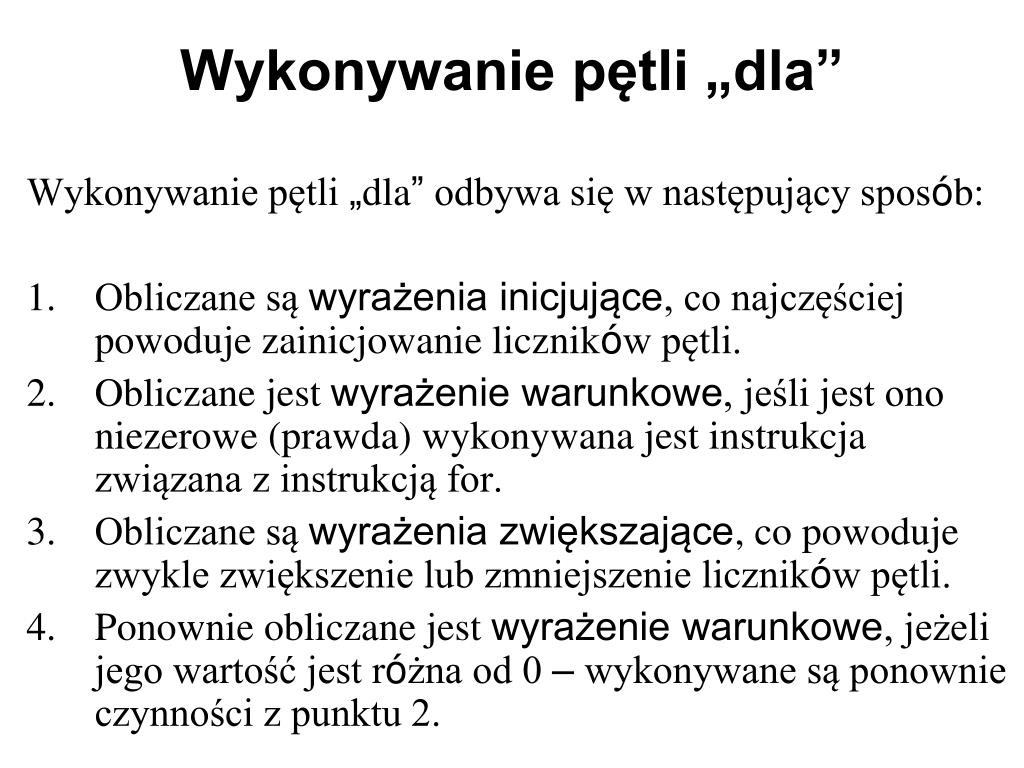 Wykonywanie pętli „dla”

Wykonywanie pętli „dla” odbywa się w następujący sposób:

1. Obliczane są wyrażenia inicjujące, co najczęściej powoduje zainicjowanie liczników pętli.
2. Obliczane jest wyrażenie warunkowe, jeśli jest ono niezerowe (prawda) wykonywana jest instrukcja związana z instrukcją for.
3. Obliczane są wyrażenia zwiększające, co powoduje zwykle zwiększenie lub zmniejszenie liczników pętli.
4. Ponownie obliczane jest wyrażenie warunkowe, jeżeli jego wartość jest różna od 0 – wykonywane są ponownie czynności z punktu 2.